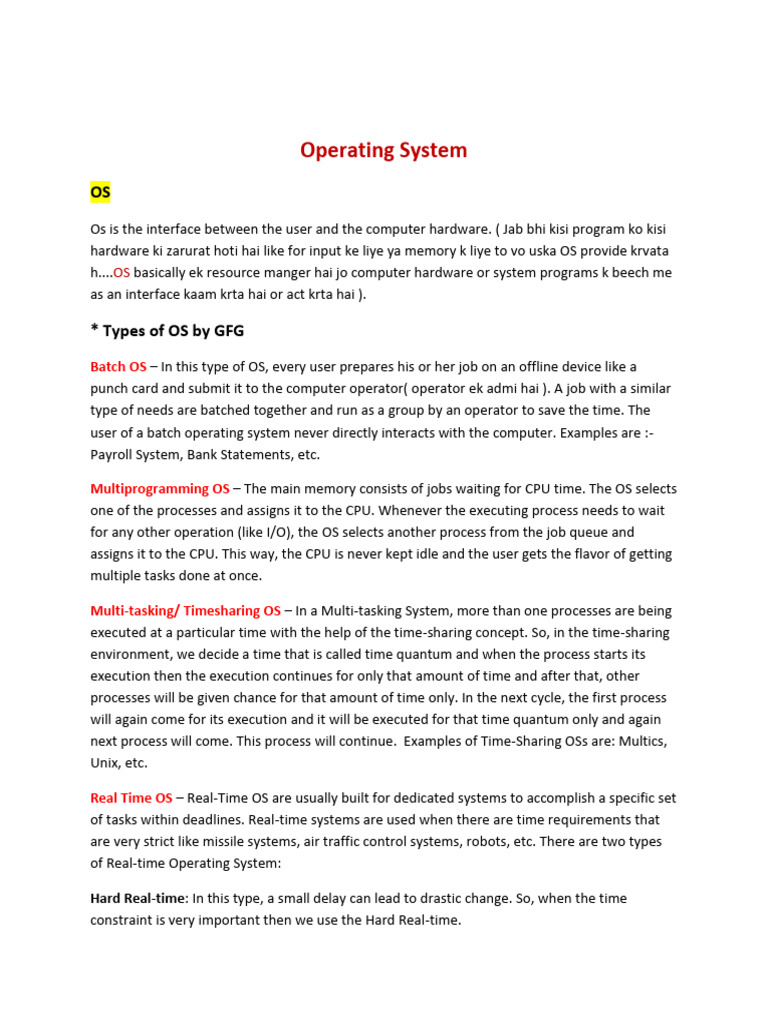 Operating System

OS

Os is the interface between the user and the computer hardware. ( Jab bhi kisi program ko kisi hardware ki zarurat hoti hai like for input ke liye ya memory k liye to vo uska OS provide krvata h....OS basically ek resource manger hai jo computer hardware or system programs k beech me as an interface kaam krta hai or act krta hai ).

* Types of OS by GFG

Batch OS – In this type of OS, every user prepares his or her job on an offline device like a punch card and submit it to the computer operator( operator ek admi hai ). A job with a similar type of needs are batched together and run as a group by an operator to save the time. The user of a batch operating system never directly interacts with the computer. Examples are :- Payroll System, Bank Statements, etc.

Multiprogramming OS – The main memory consists of jobs waiting for CPU time. The OS selects one of the processes and assigns it to the CPU. Whenever the executing process needs to wait for any other operation (like I/O), the OS selects another process from the job queue and assigns it to the CPU. This way, the CPU is never kept idle and the user gets the flavor of getting multiple tasks done at once.

Multi-tasking/ Timesharing OS – In a Multi-tasking System, more than one processes are being executed at a particular time with the help of the time-sharing concept. So, in the time-sharing environment, we decide a time that is called time quantum and when the process starts its execution then the execution continues for only that amount of time and after that, other processes will be given chance for that amount of time only. In the next cycle, the first process will again come for its execution and it will be executed for that time quantum only and again next process will come. This process will continue. Examples of Time-Sharing OSs are: Multics, Unix, etc.

Real Time OS – Real-Time OS are usually built for dedicated systems to accomplish a specific set of tasks within deadlines. Real-time systems are used when there are time requirements that are very strict like missile systems, air traffic control systems, robots, etc. There are two types of Real-time Operating System:

Hard Real-time: In this type, a small delay can lead to drastic change. So, when the time constraint is very important then we use the Hard Real-time.